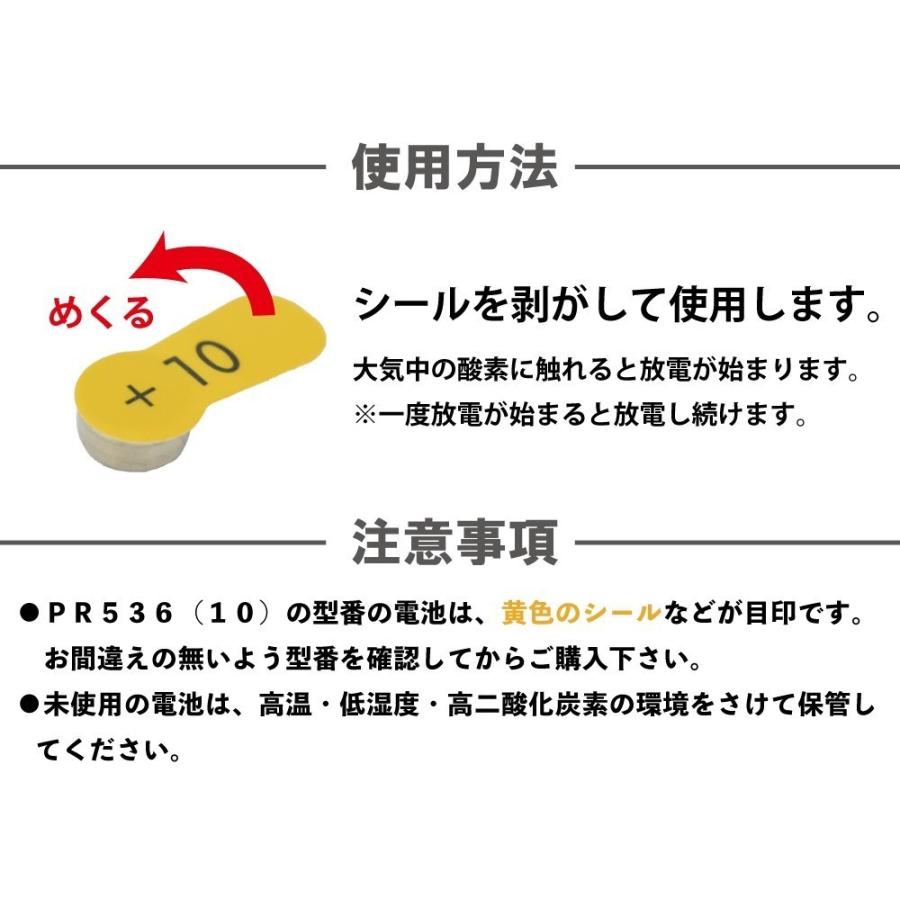 使用方法

めくる

+10

シールを剥がして使用します。

大気中の酸素に触れると放電が始まります。
※一度放電が始まると放電し続けます。

注意事項

●ＰＲ５３６（１０）の型番の電池は、黄色のシールなどが目印です。お間違えの無いよう型番を確認してからご購入下さい。
●未使用の電池は、高温・低湿度・高二酸化炭素の環境をさけて保管してください。